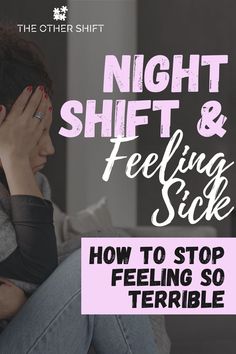 THE OTHER SHIFT

NIGHT SHIFT & Feeling Sick

HOW TO STOP FEELING SO TERRIBLE